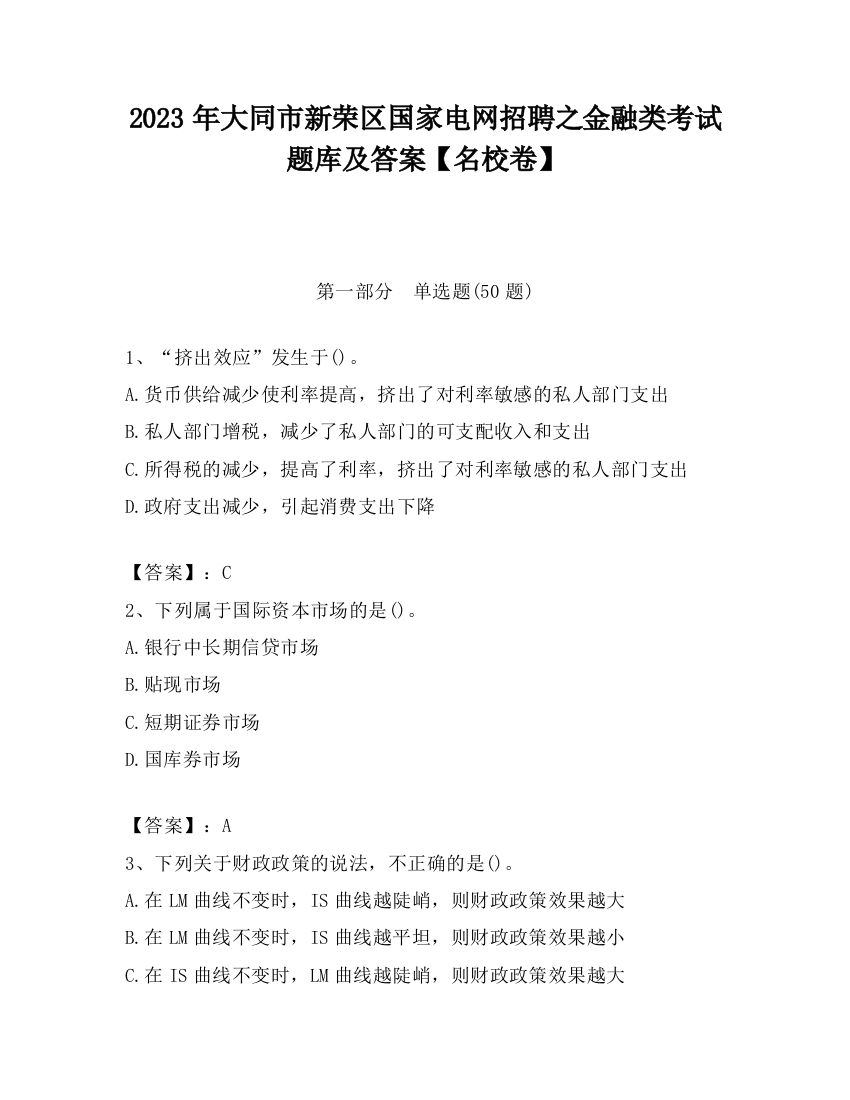 2023 年大同市新荣区国家电网招聘之金融类考试题库及答案【名校卷】

第一部分　单选题(50 题)

1、“挤出效应”发生于()。
A.货币供给减少使利率提高，挤出了对利率敏感的私人部门支出
B.私人部门增税，减少了私人部门的可支配收入和支出
C.所得税的减少，提高了利率，挤出了对利率敏感的私人部门支出
D.政府支出减少，引起消费支出下降

【答案】：C
2、下列属于国际资本市场的是()。
A.银行中长期信贷市场
B.贴现市场
C.短期证券市场
D.国库券市场

【答案】：A
3、下列关于财政政策的说法，不正确的是()。
A.在 LM 曲线不变时，IS 曲线越陡峭，则财政政策效果越大
B.在 LM 曲线不变时，IS 曲线越平坦，则财政政策效果越小
C.在 IS 曲线不变时，LM 曲线越陡峭，则财政政策效果越大